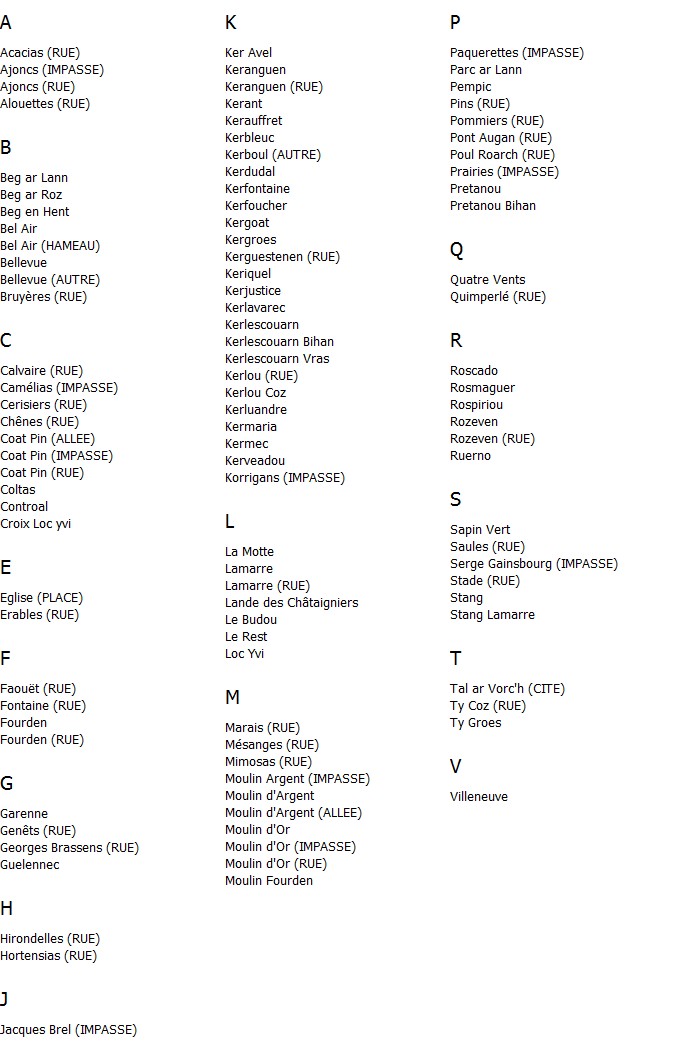 A

Acacias (RUE)
Ajoncs (IMPASSE)
Ajoncs (RUE)
Alouettes (RUE)

B

Beg ar Lann
Beg ar Roz
Beg en Hent
Bel Air
Bel Air (HAMEAU)
Bellevue
Bellevue (AUTRE)
Bruyères (RUE)

C

Calvaire (RUE)
Camélias (IMPASSE)
Cerisiers (RUE)
Chênes (RUE)
Coat Pin (ALLEE)
Coat Pin (IMPASSE)
Coat Pin (RUE)
Coltas
Controal
Croix Loc yvi

E

Eglise (PLACE)
Erables (RUE)

F

Faouët (RUE)
Fontaine (RUE)
Fourden
Fourden (RUE)

G

Garenne
Genêts (RUE)
Georges Brassens (RUE)
Guelennec

H

Hirondelles (RUE)
Hortensias (RUE)

J

Jacques Brel (IMPASSE)

K

Ker Avel
Keranguen
Keranguen (RUE)
Kerant
Kerauffret
Kerbleuc
Kerboul (AUTRE)
Kerdudal
Kerfontaine
Kerfoucher
Kergoat
Kergroes
Kerguestenen (RUE)
Keriquel
Kerjustice
Kerlavarec
Kerlescouarn
Kerlescouarn Bihan
Kerlescouarn Vras
Kerlou (RUE)
Kerlou Coz
Kerluandre
Kermaria
Kermec
Kerveadou
Korrigans (IMPASSE)

L

La Motte
Lamarre
Lamarre (RUE)
Lande des Châtaigniers
Le Budou
Le Rest
Loc Yvi

M

Marais (RUE)
Mésanges (RUE)
Mimosas (RUE)
Moulin Argent (IMPASSE)
Moulin d'Argent
Moulin d'Argent (ALLEE)
Moulin d'Or
Moulin d'Or (IMPASSE)
Moulin d'Or (RUE)
Moulin Fourden

P

Paquerettes (IMPASSE)
Parc ar Lann
Pempic
Pins (RUE)
Pommiers (RUE)
Pont Augan (RUE)
Poul Roarch (RUE)
Prairies (IMPASSE)
Pretanou
Pretanou Bihan

Q

Quatre Vents
Quimperlé (RUE)

R

Roscado
Rosmaguer
Rospiriou
Rozeven
Rozeven (RUE)
Ruerno

S

Sapin Vert
Saules (RUE)
Serge Gainsbourg (IMPASSE)
Stade (RUE)
Stang
Stang Lamarre

T

Tal ar Vorc'h (CITE)
Ty Coz (RUE)
Ty Groes

V

Villeneuve